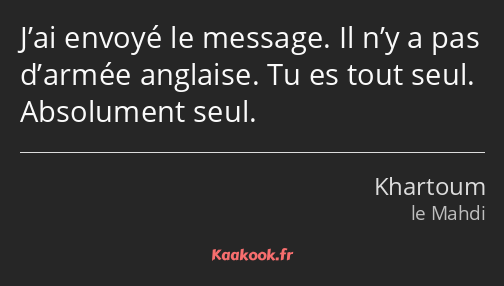 J’ai envoyé le message. Il n’y a pas d’armée anglaise. Tu es tout seul. Absolument seul.

Khartoum
le Mahdi

Kaakook.fr